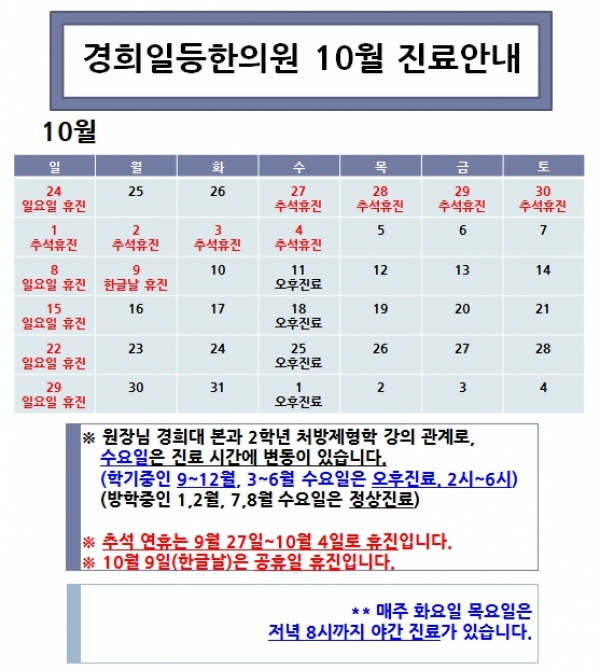 경희일등한의원 10월 진료안내

10월

| 일 | 월 | 화 | 수 | 목 | 금 | 토 |
|---|---|---|---|---|---|---|
| 24 일요일 휴진 | 25 | 26 | 27 추석휴진 | 28 추석휴진 | 29 추석휴진 | 30 추석휴진 |
| 1 추석휴진 | 2 추석휴진 | 3 추석휴진 | 4 추석휴진 | 5 | 6 | 7 |
| 8 일요일 휴진 | 9 한글날 휴진 | 10 | 11 오후진료 | 12 | 13 | 14 |
| 15 일요일 휴진 | 16 | 17 | 18 오후진료 | 19 | 20 | 21 |
| 22 일요일 휴진 | 23 | 24 | 25 오후진료 | 26 | 27 | 28 |
| 29 일요일 휴진 | 30 | 31 | 1 오후진료 | 2 | 3 | 4 |

※ 원장님 경희대 본과 2학년 처방제형학 강의 관계로, 수요일은 진료 시간에 변동이 있습니다.
(학기중인 9~12월, 3~6월 수요일은 오후진료, 2시~6시)
(방학중인 1,2월, 7,8월 수요일은 정상진료)

※ 추석 연휴는 9월 27일~10월 4일로 휴진입니다.
※ 10월 9일(한글날)은 공휴일 휴진입니다.

** 매주 화요일 목요일은
저녁 8시까지 야간 진료가 있습니다.